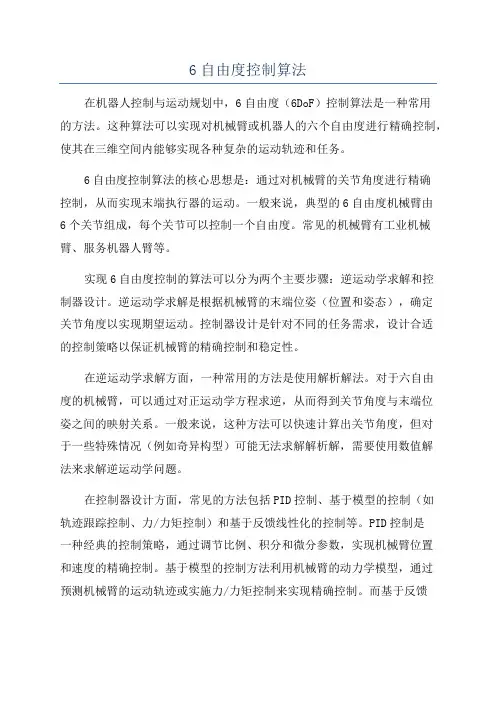 6 自由度控制算法

在机器人控制与运动规划中，6 自由度（6DoF）控制算法是一种常用的方法。这种算法可以实现对机械臂或机器人的六个自由度进行精确控制，使其在三维空间内能够实现各种复杂的运动轨迹和任务。

6 自由度控制算法的核心思想是：通过对机械臂的关节角度进行精确控制，从而实现末端执行器的运动。一般来说，典型的 6 自由度机械臂由 6 个关节组成，每个关节可以控制一个自由度。常见的机械臂有工业机械臂、服务机器人臂等。

实现 6 自由度控制的算法可以分为两个主要步骤：逆运动学求解和控制器设计。逆运动学求解是根据机械臂的末端位姿（位置和姿态），确定关节角度以实现期望运动。控制器设计是针对不同的任务需求，设计合适的控制策略以保证机械臂的精确控制和稳定性。

在逆运动学求解方面，一种常用的方法是使用解析解法。对于六自由度的机械臂，可以通过对正运动学方程求逆，从而得到关节角度与末端位姿之间的映射关系。一般来说，这种方法可以快速计算出关节角度，但对于一些特殊情况（例如奇异构型）可能无法求解解析解，需要使用数值解法来求解逆运动学问题。

在控制器设计方面，常见的方法包括 PID 控制、基于模型的控制（如轨迹跟踪控制、力/力矩控制）和基于反馈线性化的控制等。PID 控制是一种经典的控制策略，通过调节比例、积分和微分参数，实现机械臂位置和速度的精确控制。基于模型的控制方法利用机械臂的动力学模型，通过预测机械臂的运动轨迹或实施力/力矩控制来实现精确控制。而基于反馈